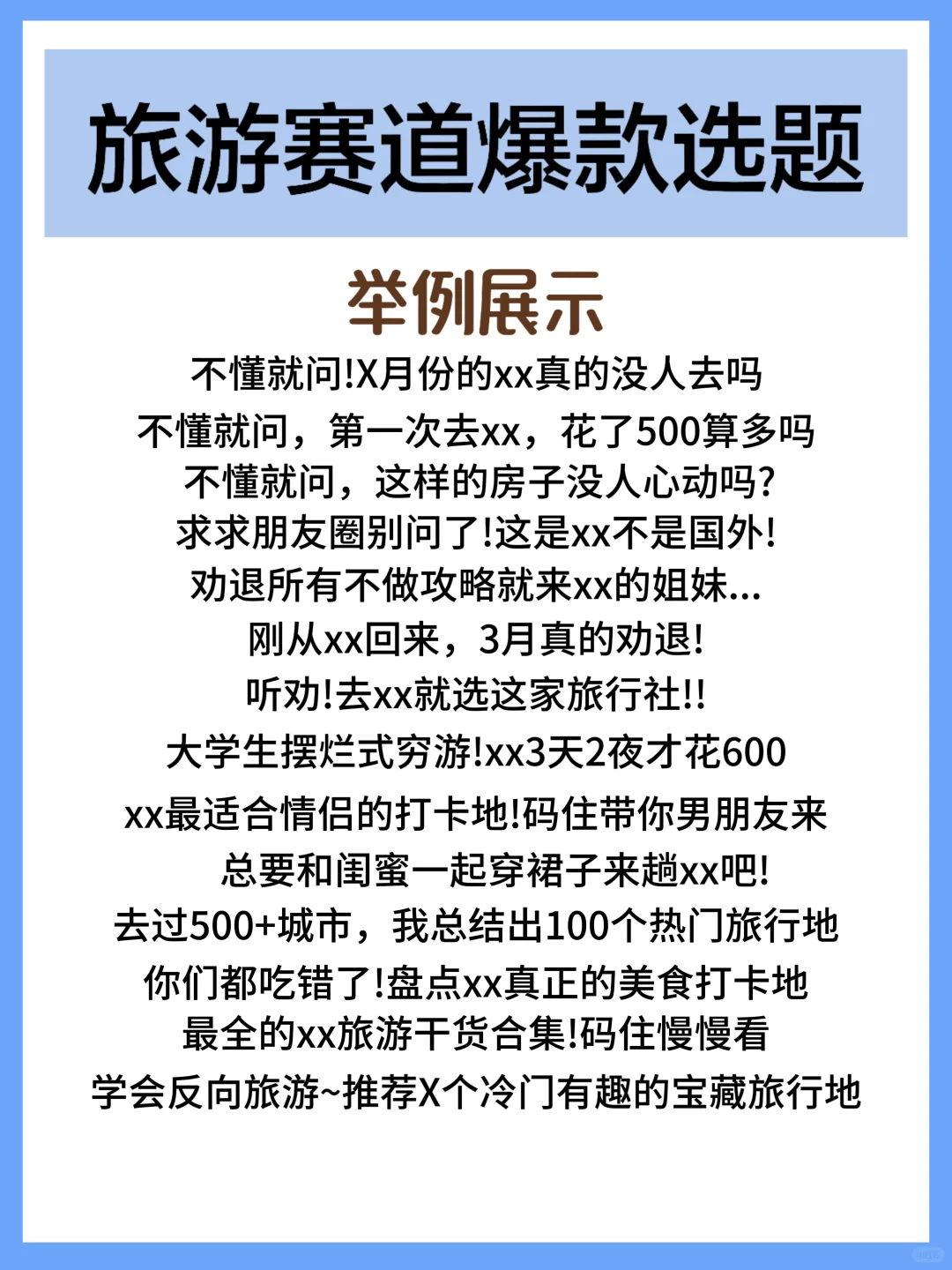 旅游赛道爆款选题

举例展示

不懂就问!X月份的xx真的没人去吗

不懂就问，第一次去xx，花了500算多吗

不懂就问，这样的房子没人心动吗?

求求朋友圈别问了!这是xx不是国外!

劝退所有不做攻略就来xx的姐妹...

刚从xx回来，3月真的劝退!

听劝!去xx就选这家旅行社!!

大学生摆烂式穷游!xx3天2夜才花600

xx最适合情侣的打卡地!码住带你男朋友来

总要和闺蜜一起穿裙子来趟xx吧!

去过500+城市，我总结出100个热门旅行地

你们都吃错了!盘点xx真正的美食打卡地

最全的xx旅游干货合集!码住慢慢看

学会反向旅游~推荐X个冷门有趣的宝藏旅行地